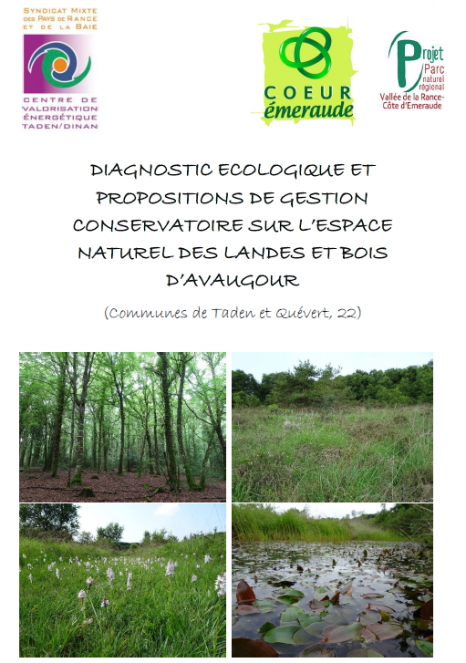 SYNDICAT MIXTE DES PAYS DE RANCE ET DE LA BAIE

CENTRE DE VALORISATION ÉNERGÉTIQUE TADEN/DINAN

COEUR émeraude

Projet Parc naturel régional Vallée de la Rance-Côte d'Emeraude

DIAGNOSTIC ECOLOGIQUE ET PROPOSITIONS DE GESTION CONSERVATOIRE SUR L'ESPACE NATUREL DES LANDES ET BOIS D'AVAUGOUR

(Communes de Taden et Quévert, 22)